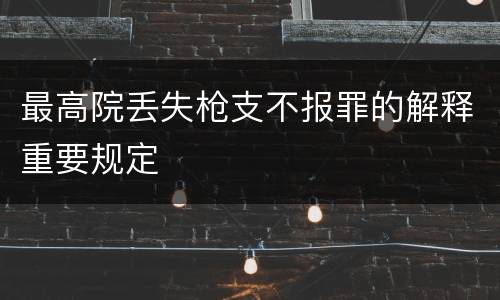 最高院丢失枪支不报罪的解释重要规定